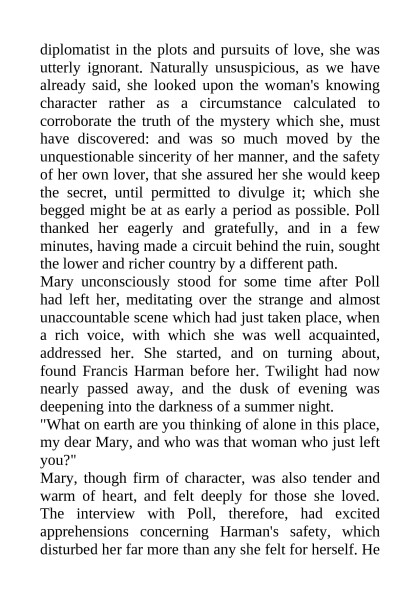 diplomatist in the plots and pursuits of love, she was utterly ignorant. Naturally unsuspicious, as we have already said, she looked upon the woman's knowing character rather as a circumstance calculated to corroborate the truth of the mystery which she, must have discovered: and was so much moved by the unquestionable sincerity of her manner, and the safety of her own lover, that she assured her she would keep the secret, until permitted to divulge it; which she begged might be at as early a period as possible. Poll thanked her eagerly and gratefully, and in a few minutes, having made a circuit behind the ruin, sought the lower and richer country by a different path.
Mary unconsciously stood for some time after Poll had left her, meditating over the strange and almost unaccountable scene which had just taken place, when a rich voice, with which she was well acquainted, addressed her. She started, and on turning about, found Francis Harman before her. Twilight had now nearly passed away, and the dusk of evening was deepening into the darkness of a summer night.
"What on earth are you thinking of alone in this place, my dear Mary, and who was that woman who just left you?"
Mary, though firm of character, was also tender and warm of heart, and felt deeply for those she loved. The interview with Poll, therefore, had excited apprehensions concerning Harman's safety, which disturbed her far more than any she felt for herself. He